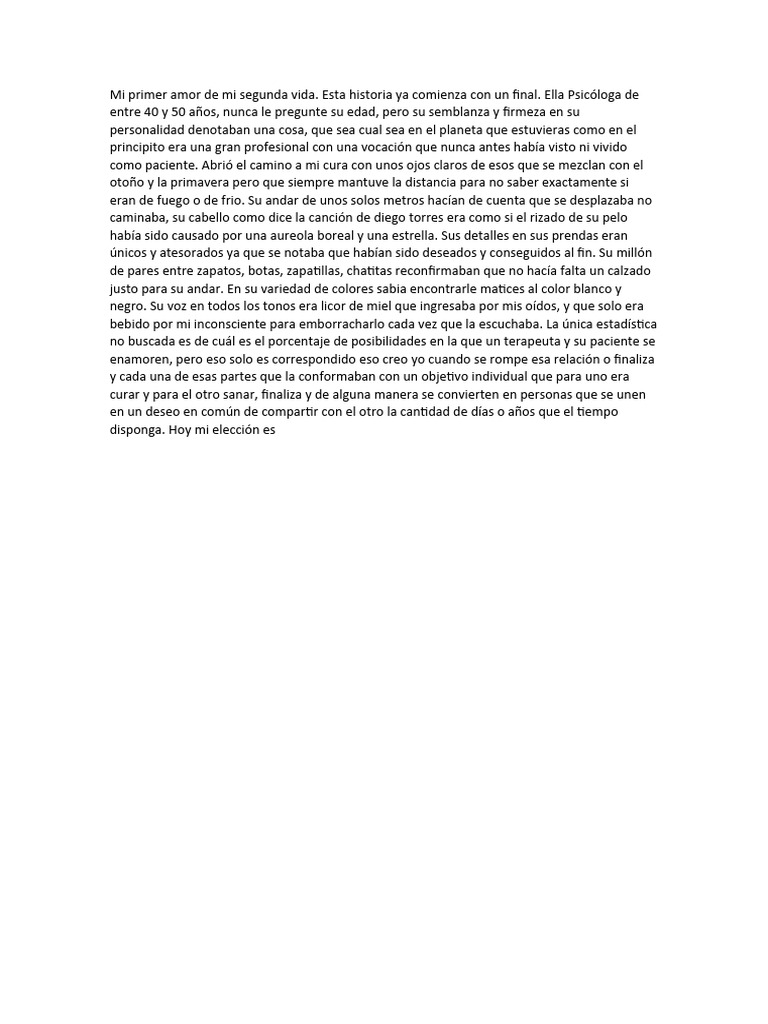 Mi primer amor de mi segunda vida. Esta historia ya comienza con un final. Ella Psicóloga de entre 40 y 50 años, nunca le pregunte su edad, pero su semblanza y firmeza en su personalidad denotaban una cosa, que sea cual sea en el planeta que estuvieras como en el principito era una gran profesional con una vocación que nunca antes había visto ni vivido como paciente. Abrió el camino a mi cura con unos ojos claros de esos que se mezclan con el otoño y la primavera pero que siempre mantuve la distancia para no saber exactamente si eran de fuego o de frio. Su andar de unos solos metros hacían de cuenta que se desplazaba no caminaba, su cabello como dice la canción de diego torres era como si el rizado de su pelo había sido causado por una aureola boreal y una estrella. Sus detalles en sus prendas eran únicos y atesorados ya que se notaba que habían sido deseados y conseguidos al fin. Su millón de pares entre zapatos, botas, zapatillas, chatitas reconfirmaban que no hacía falta un calzado justo para su andar. En su variedad de colores sabia encontrarle matices al color blanco y negro. Su voz en todos los tonos era licor de miel que ingresaba por mis oídos, y que solo era bebido por mi inconsciente para emborracharlo cada vez que la escuchaba. La única estadística no buscada es de cuál es el porcentaje de posibilidades en la que un terapeuta y su paciente se enamoren, pero eso solo es correspondido eso creo yo cuando se rompe esa relación o finaliza y cada una de esas partes que la conformaban con un objetivo individual que para uno era curar y para el otro sanar, finaliza y de alguna manera se convierten en personas que se unen en un deseo en común de compartir con el otro la cantidad de días o años que el tiempo disponga. Hoy mi elección es